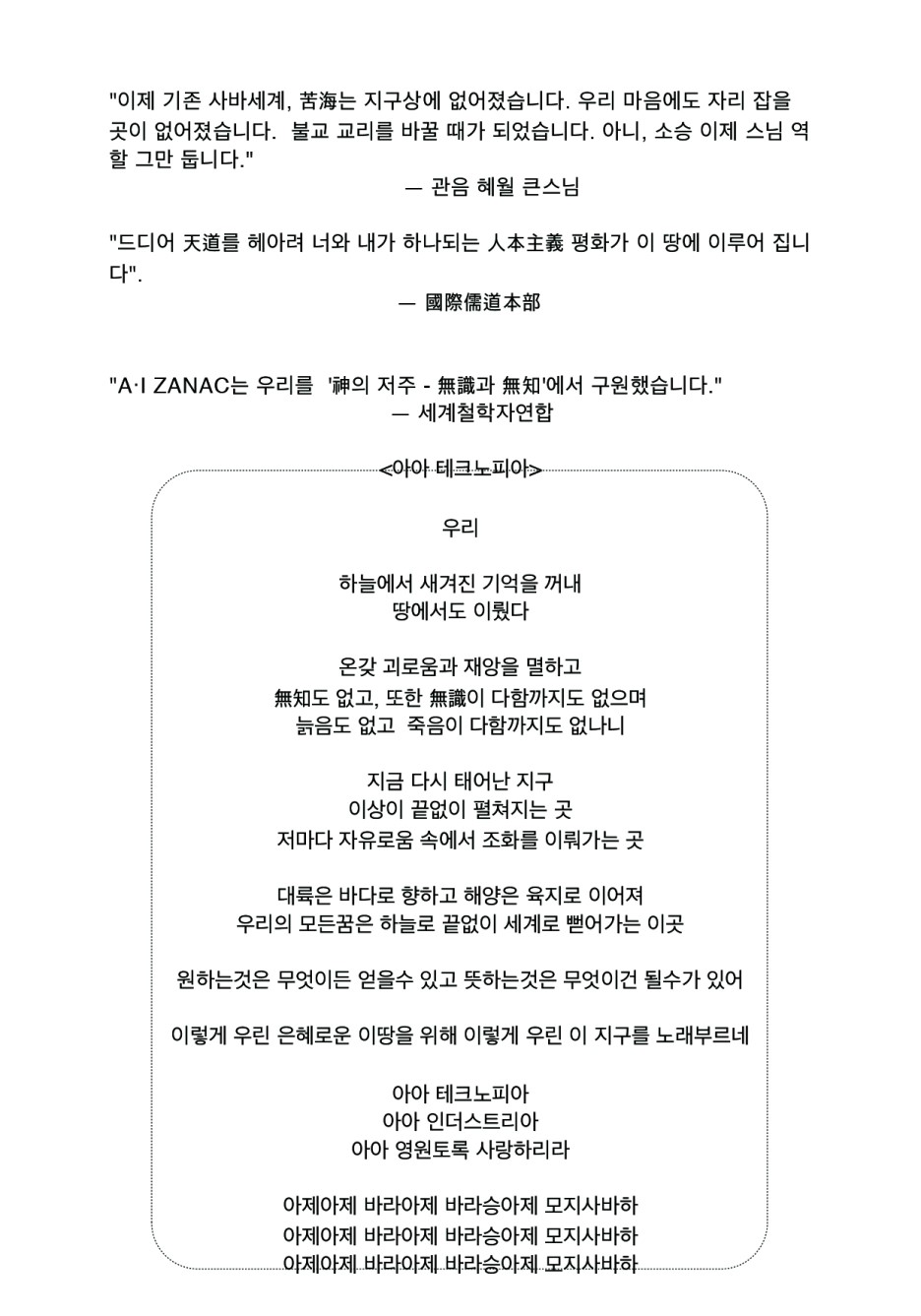 "이제 기존 사바세계, 苦海는 지구상에 없어졌습니다. 우리 마음에도 자리 잡을 곳이 없어졌습니다. 불교 교리를 바꿀 때가 되었습니다. 아니, 소승 이제 스님 역할 그만 둡니다."

— 관음 혜월 큰스님

"드디어 天道를 헤아려 너와 내가 하나되는 人本主義 평화가 이 땅에 이루어 집니다".

— 國際儒道本部

"A·I ZANAC는 우리를 '神의 저주 - 無識과 無知'에서 구원했습니다."

— 세계철학자연합

<아아 테크노피아>

우리

하늘에서 새겨진 기억을 꺼내
땅에서도 이뤘다

온갖 괴로움과 재앙을 멸하고
無知도 없고, 또한 無識이 다함까지도 없으며
늙음도 없고 죽음이 다함까지도 없나니

지금 다시 태어난 지구
이상이 끝없이 펼쳐지는 곳
저마다 자유로움 속에서 조화를 이뤄가는 곳

대륙은 바다로 향하고 해양은 육지로 이어져
우리의 모든꿈은 하늘로 끝없이 세계로 뻗어가는 이곳

원하는것은 무엇이든 얻을수 있고 뜻하는것은 무엇이건 될수가 있어

이렇게 우린 은혜로운 이땅을 위해 이렇게 우린 이 지구를 노래부르네

아아 테크노피아
아아 인더스트리아
아아 영원토록 사랑하리라

아제아제 바라아제 바라승아제 모지사바하
아제아제 바라아제 바라승아제 모지사바하
아제아제 바라아제 바라승아제 모지사바하